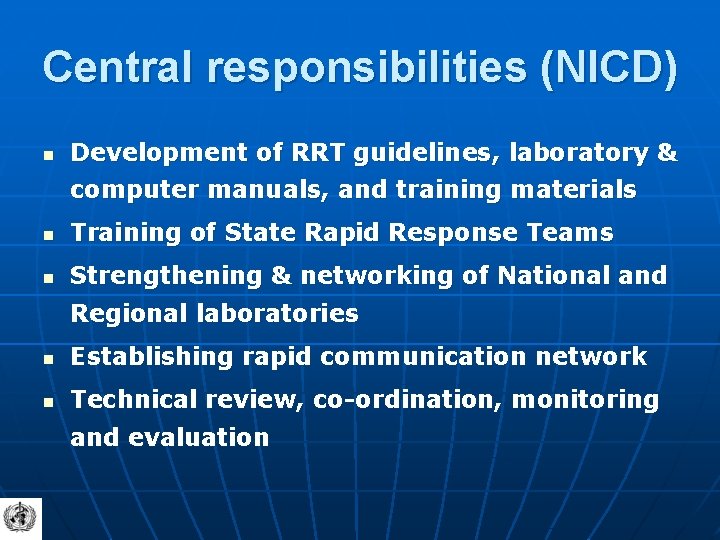 Central responsibilities (NICD)

- Development of RRT guidelines, laboratory & computer manuals, and training materials
- Training of State Rapid Response Teams
- Strengthening & networking of National and Regional laboratories
- Establishing rapid communication network
- Technical review, co-ordination, monitoring and evaluation